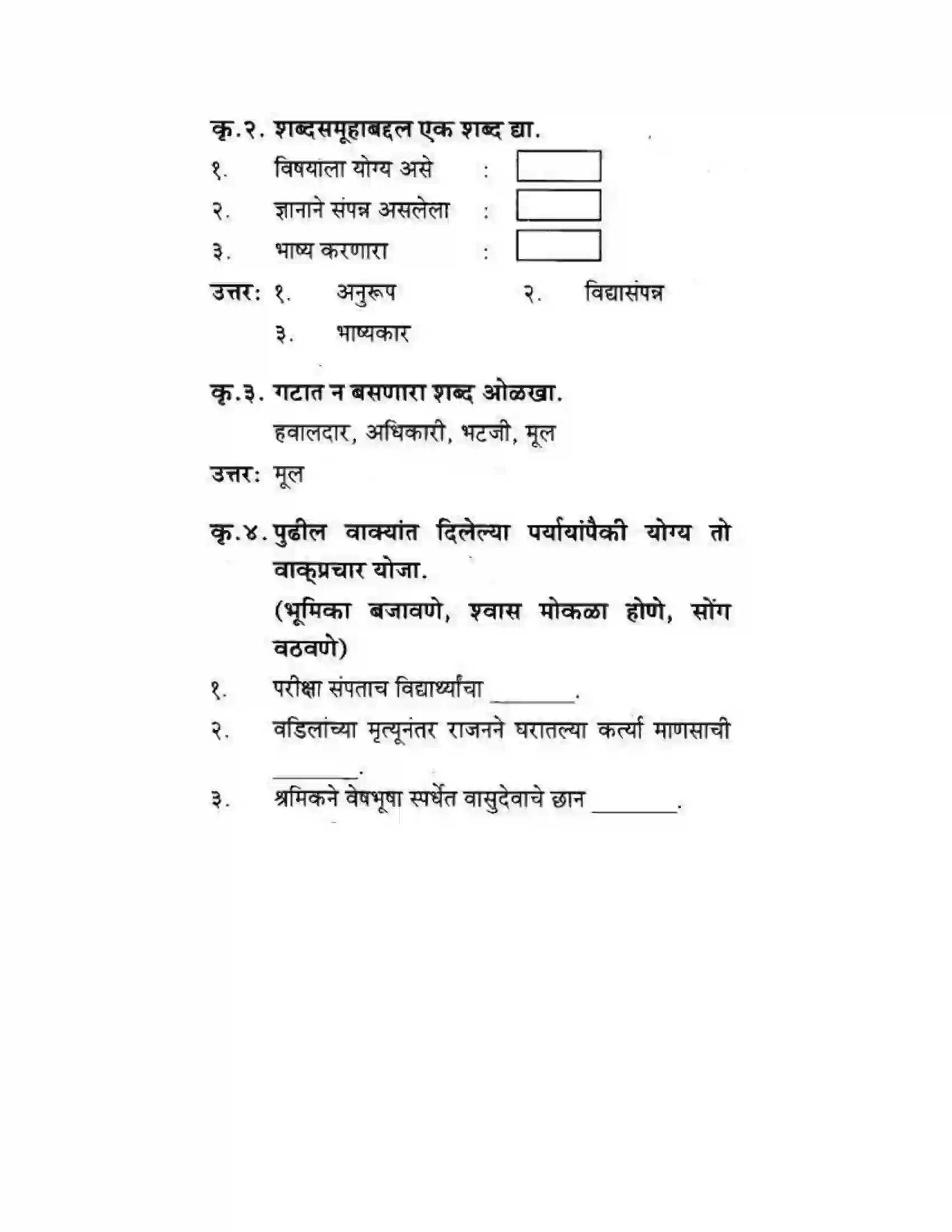 कृ.२. शब्दसमूहाबद्दल एक शब्द द्या.

१. विषयाला योग्य असे : ☐

२. ज्ञानाने संपन्न असलेला : ☐

३. भाष्य करणारा : ☐

उत्तर: १. अनुरूप २. विद्यासंपन्न

३. भाष्यकार

कृ.३. गटात न बसणारा शब्द ओळखा.

हवालदार, अधिकारी, भटजी, मूल

उत्तर: मूल

कृ.४. पुढील वाक्यांत दिलेल्या पर्यायांपैकी योग्य तो वाक्प्रचार योजा.

(भूमिका बजावणे, श्वास मोकळा होणे, सोंग वठवणे)

१. परीक्षा संपताच विद्यार्थ्यांचा ____.

२. वडिलांच्या मृत्यूनंतर राजनने घरातल्या कर्त्या माणसाची ____.

३. श्रमिकने वेषभूषा स्पर्धेत वासुदेवाचे छान ____.